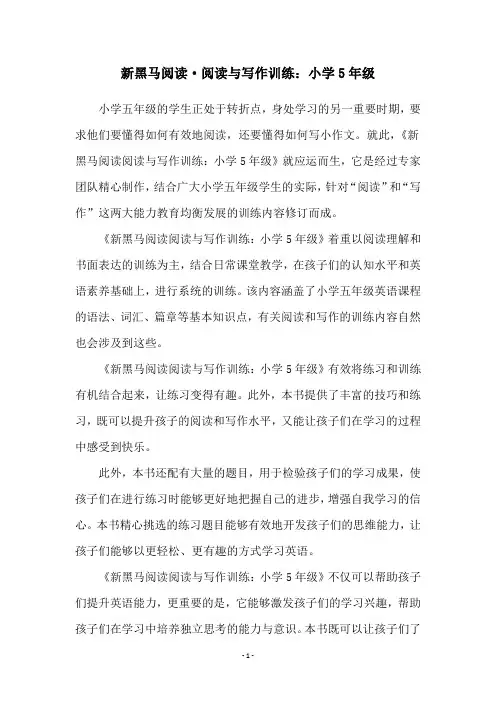 新黑马阅读·阅读与写作训练：小学5年级

小学五年级的学生正处于转折点，身处学习的另一重要时期，要求他们要懂得如何有效地阅读，还要懂得如何写小作文。就此，《新黑马阅读阅读与写作训练：小学5年级》就应运而生，它是经过专家团队精心制作，结合广大小学五年级学生的实际，针对“阅读”和“写作”这两大能力教育均衡发展的训练内容修订而成。

《新黑马阅读阅读与写作训练：小学5年级》着重以阅读理解和书面表达的训练为主，结合日常课堂教学，在孩子们的认知水平和英语素养基础上，进行系统的训练。该内容涵盖了小学五年级英语课程的语法、词汇、篇章等基本知识点，有关阅读和写作的训练内容自然也会涉及到这些。

《新黑马阅读阅读与写作训练：小学5年级》有效将练习和训练有机结合起来，让练习变得有趣。此外，本书提供了丰富的技巧和练习，既可以提升孩子的阅读和写作水平，又能让孩子们在学习的过程中感受到快乐。

此外，本书还配有大量的题目，用于检验孩子们的学习成果，使孩子们在进行练习时能够更好地把握自己的进步，增强自我学习的信心。本书精心挑选的练习题目能够有效地开发孩子们的思维能力，让孩子们能够以更轻松、更有趣的方式学习英语。

《新黑马阅读阅读与写作训练：小学5年级》不仅可以帮助孩子们提升英语能力，更重要的是，它能够激发孩子们的学习兴趣，帮助孩子们在学习中培养独立思考的能力与意识。本书既可以让孩子们了

- 1 -